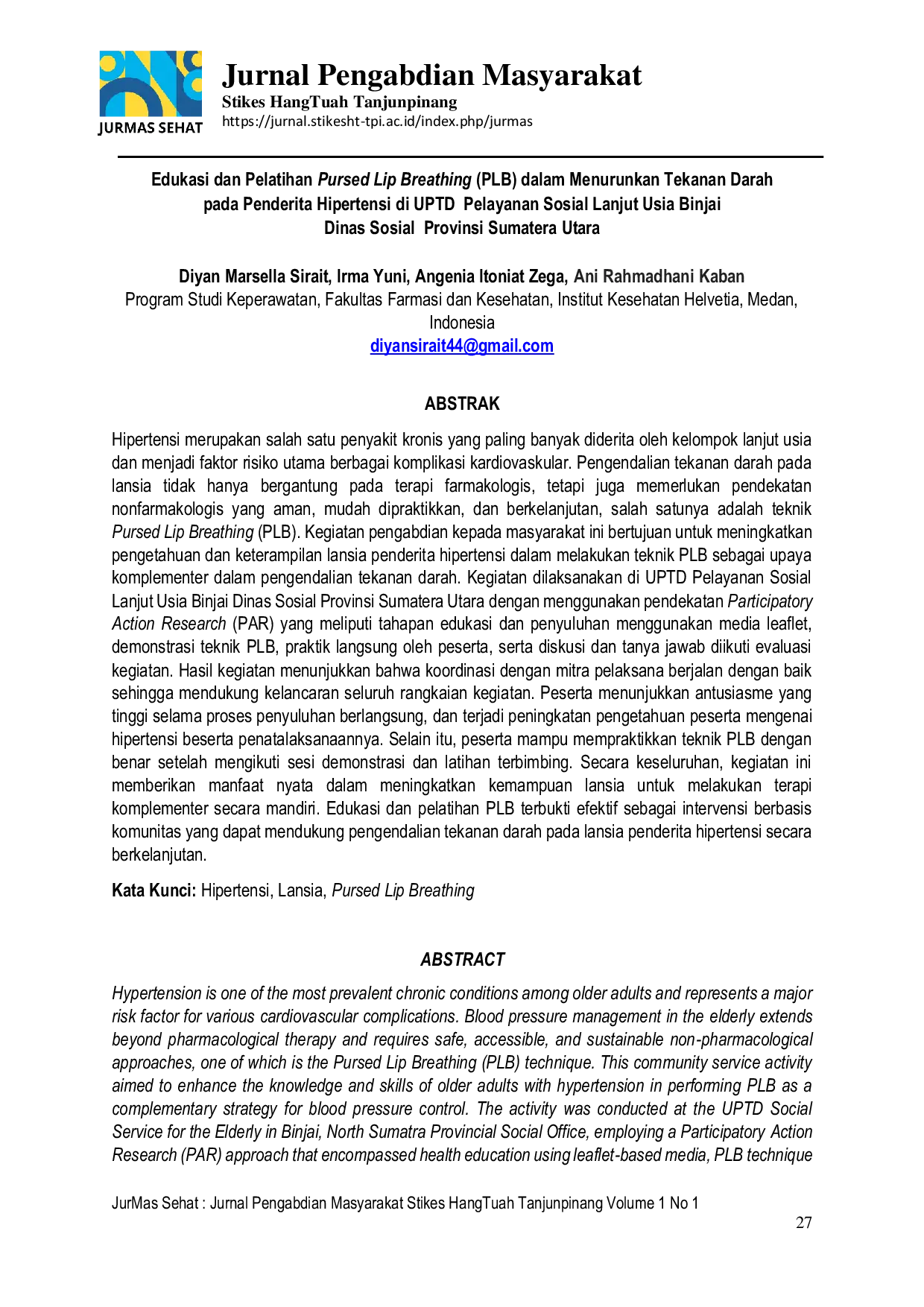 JURMAS SEHAT

Jurnal Pengabdian Masyarakat
Stikes HangTuah Tanjunpinang
https://jurnal.stikesht-tpi.ac.id/index.php/jurmas

Edukasi dan Pelatihan Pursed Lip Breathing (PLB) dalam Menurunkan Tekanan Darah pada Penderita Hipertensi di UPTD Pelayanan Sosial Lanjut Usia Binjai Dinas Sosial Provinsi Sumatera Utara

Diyan Marsella Sirait, Irma Yuni, Angenia Itoniat Zega, Ani Rahmadhani Kaban
Program Studi Keperawatan, Fakultas Farmasi dan Kesehatan, Institut Kesehatan Helvetia, Medan, Indonesia
diyansirait44@gmail.com

ABSTRAK

Hipertensi merupakan salah satu penyakit kronis yang paling banyak diderita oleh kelompok lanjut usia dan menjadi faktor risiko utama berbagai komplikasi kardiovaskular. Pengendalian tekanan darah pada lansia tidak hanya bergantung pada terapi farmakologis, tetapi juga memerlukan pendekatan nonfarmakologis yang aman, mudah dipraktikkan, dan berkelanjutan, salah satunya adalah teknik Pursed Lip Breathing (PLB). Kegiatan pengabdian kepada masyarakat ini bertujuan untuk meningkatkan pengetahuan dan keterampilan lansia penderita hipertensi dalam melakukan teknik PLB sebagai upaya komplementer dalam pengendalian tekanan darah. Kegiatan dilaksanakan di UPTD Pelayanan Sosial Lanjut Usia Binjai Dinas Sosial Provinsi Sumatera Utara dengan menggunakan pendekatan Participatory Action Research (PAR) yang meliputi tahapan edukasi dan penyuluhan menggunakan media leaflet, demonstrasi teknik PLB, praktik langsung oleh peserta, serta diskusi dan tanya jawab diikuti evaluasi kegiatan. Hasil kegiatan menunjukkan bahwa koordinasi dengan mitra pelaksana berjalan dengan baik sehingga mendukung kelancaran seluruh rangkaian kegiatan. Peserta menunjukkan antusiasme yang tinggi selama proses penyuluhan berlangsung, dan terjadi peningkatan pengetahuan peserta mengenai hipertensi beserta penatalaksanaannya. Selain itu, peserta mampu mempraktikkan teknik PLB dengan benar setelah mengikuti sesi demonstrasi dan latihan terbimbing. Secara keseluruhan, kegiatan ini memberikan manfaat nyata dalam meningkatkan kemampuan lansia untuk melakukan terapi komplementer secara mandiri. Edukasi dan pelatihan PLB terbukti efektif sebagai intervensi berbasis komunitas yang dapat mendukung pengendalian tekanan darah pada lansia penderita hipertensi secara berkelanjutan.

Kata Kunci: Hipertensi, Lansia, Pursed Lip Breathing

ABSTRACT

Hypertension is one of the most prevalent chronic conditions among older adults and represents a major risk factor for various cardiovascular complications. Blood pressure management in the elderly extends beyond pharmacological therapy and requires safe, accessible, and sustainable non-pharmacological approaches, one of which is the Pursed Lip Breathing (PLB) technique. This community service activity aimed to enhance the knowledge and skills of older adults with hypertension in performing PLB as a complementary strategy for blood pressure control. The activity was conducted at the UPTD Social Service for the Elderly in Binjai, North Sumatra Provincial Social Office, employing a Participatory Action Research (PAR) approach that encompassed health education using leaflet-based media, PLB technique

JurMas Sehat : Jurnal Pengabdian Masyarakat Stikes HangTuah Tanjunpinang Volume 1 No 1

27